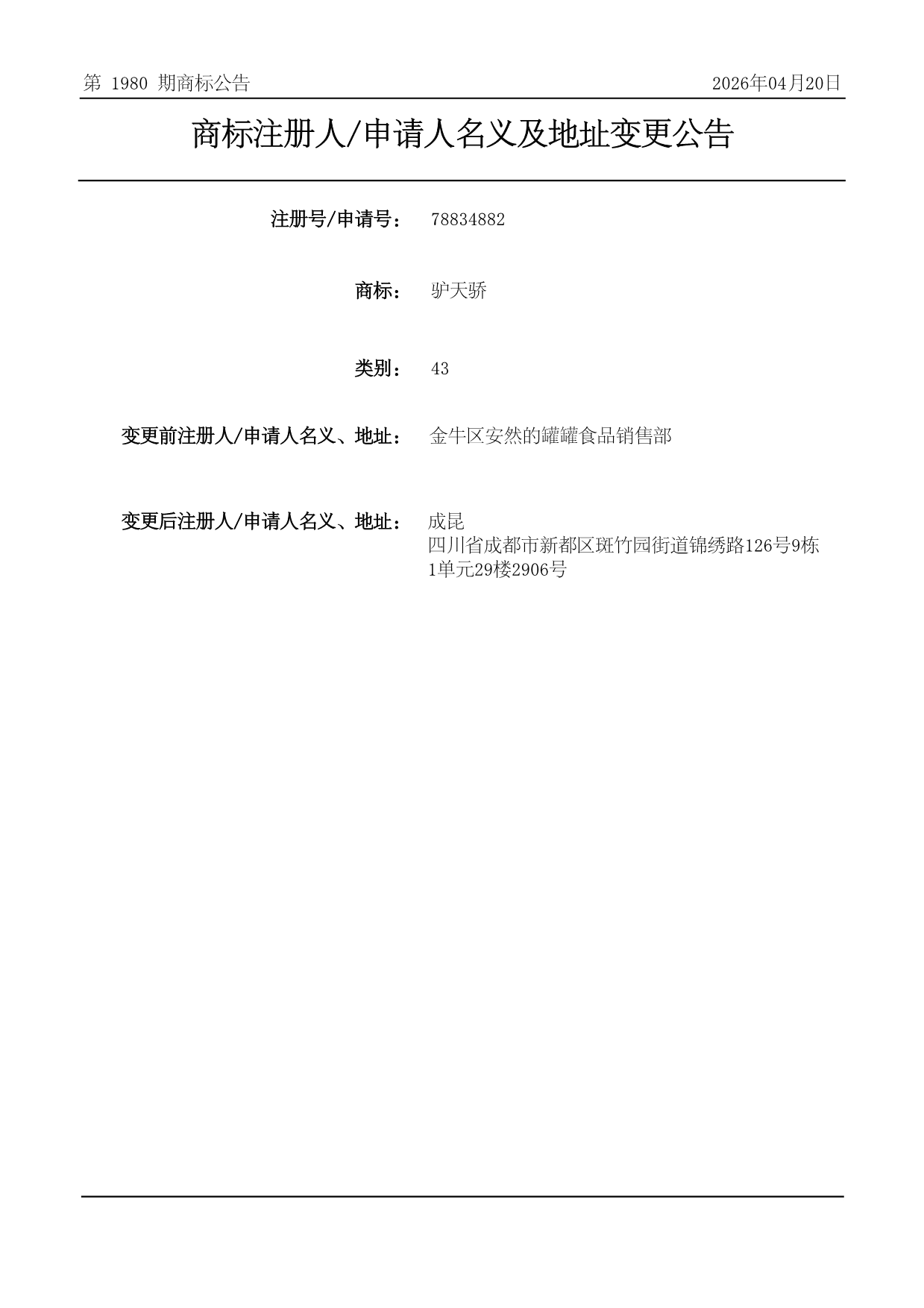 第 1980 期商标公告

2026年04月20日

商标注册人/申请人名义及地址变更公告

注册号/申请号： 78834882

商标： 驴天骄

类别： 43

变更前注册人/申请人名义、地址： 金牛区安然的罐罐食品销售部

变更后注册人/申请人名义、地址： 成昆
四川省成都市新都区斑竹园街道锦绣路126号9栋1单元29楼2906号